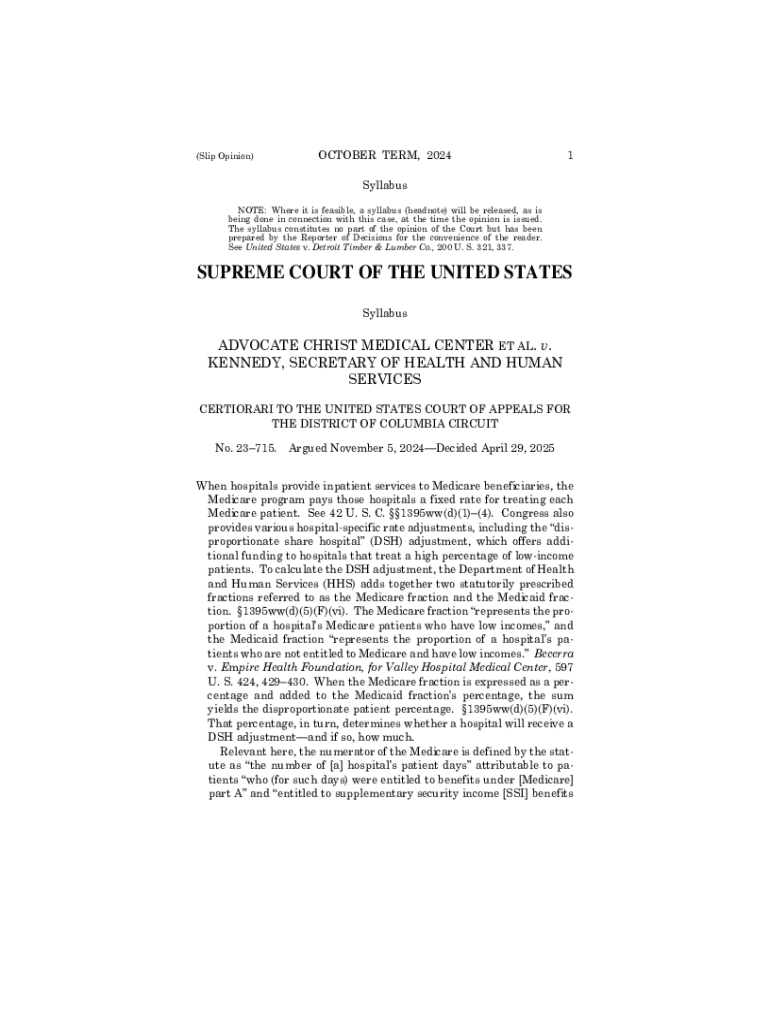 (Slip Opinion) OCTOBER TERM, 2024 1

Syllabus

NOTE: Where it is feasible, a syllabus (headnote) will be released, as is being done in connection with this case, at the time the opinion is issued. The syllabus constitutes no part of the opinion of the Court but has been prepared by the Reporter of Decisions for the convenience of the reader. See United States v. Detroit Timber & Lumber Co., 200 U. S. 321, 337.

SUPREME COURT OF THE UNITED STATES

Syllabus

ADVOCATE CHRIST MEDICAL CENTER ET AL. v. KENNEDY, SECRETARY OF HEALTH AND HUMAN SERVICES

CERTIORARI TO THE UNITED STATES COURT OF APPEALS FOR THE DISTRICT OF COLUMBIA CIRCUIT

No. 23–715. Argued November 5, 2024—Decided April 29, 2025

When hospitals provide inpatient services to Medicare beneficiaries, the Medicare program pays those hospitals a fixed rate for treating each Medicare patient. See 42 U. S. C. §§1395ww(d)(1)–(4). Congress also provides various hospital-specific rate adjustments, including the "disproportionate share hospital" (DSH) adjustment, which offers additional funding to hospitals that treat a high percentage of low-income patients. To calculate the DSH adjustment, the Department of Health and Human Services (HHS) adds together two statutorily prescribed fractions referred to as the Medicare fraction and the Medicaid fraction. §1395ww(d)(5)(F)(vi). The Medicare fraction "represents the proportion of a hospital's Medicare patients who have low incomes," and the Medicaid fraction "represents the proportion of a hospital's patients who are not entitled to Medicare and have low incomes." Becerra v. Empire Health Foundation, for Valley Hospital Medical Center, 597 U. S. 424, 429–430. When the Medicare fraction is expressed as a percentage and added to the Medicaid fraction's percentage, the sum yields the disproportionate patient percentage. §1395ww(d)(5)(F)(vi). That percentage, in turn, determines whether a hospital will receive a DSH adjustment—and if so, how much.

Relevant here, the numerator of the Medicare is defined by the statute as "the number of [a] hospital's patient days" attributable to patients "who (for such days) were entitled to benefits under [Medicare] part A" and "entitled to supplementary security income [SSI] benefits